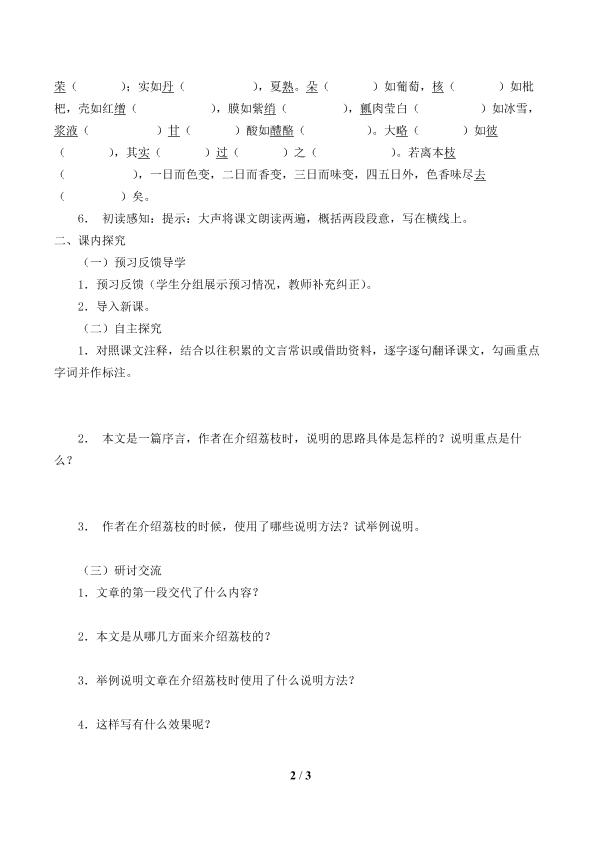 荣（ ）；实如丹（ ），夏熟。朵（ ）如葡萄，核（ ）如枇杷，壳如红缯（ ），膜如紫绡（ ），瓤肉莹白（ ）如冰雪，浆液（ ）甘（ ）酸如醴酪（ ）。大略（ ）如彼（ ），其实（ ）过（ ）之（ ）。若离本枝（ ），一日而色变，二日而香变，三日而味变，四五日外，色香味尽去（ ）矣。

6. 初读感知：提示：大声将课文朗读两遍，概括两段段意，写在横线上。

二、课内探究

（一）预习反馈导学

1．预习反馈（学生分组展示预习情况，教师补充纠正）。

2．导入新课。

（二）自主探究

1．对照课文注释，结合以往积累的文言常识或借助资料，逐字逐句翻译课文，勾画重点字词并作标注。

2. 本文是一篇序言，作者在介绍荔枝时，说明的思路具体是怎样的？说明重点是什么？

3. 作者在介绍荔枝的时候，使用了哪些说明方法？试举例说明。

（三）研讨交流

1．文章的第一段交代了什么内容？

2．本文是从哪几方面来介绍荔枝的？

3．举例说明文章在介绍荔枝时使用了什么说明方法？

4．这样写有什么效果呢？

2 / 3